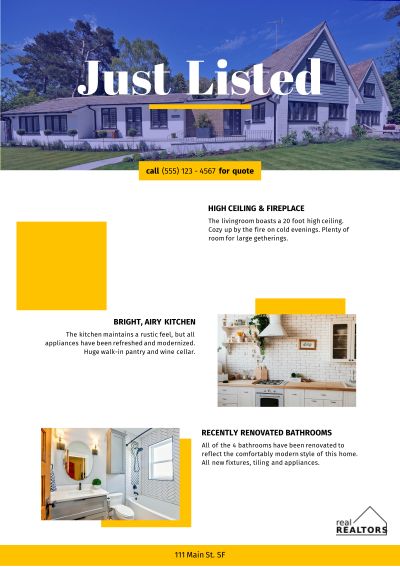 Just Listed

call (555) 123 - 4567 for quote

HIGH CEILING & FIREPLACE

The livingroom boasts a 20 foot high ceiling. Cozy up by the fire on cold evenings. Plenty of room for large getherings.

BRIGHT, AIRY KITCHEN

The kitchen maintains a rustic feel, but all appliances have been refreshed and modernized. Huge walk-in pantry and wine cellar.

RECENTLY RENOVATED BATHROOMS

All of the 4 bathrooms have been renovated to reflect the comfortably modern style of this home. All new fixtures, tiling and appliances.

real REALTORS

111 Main St. SF